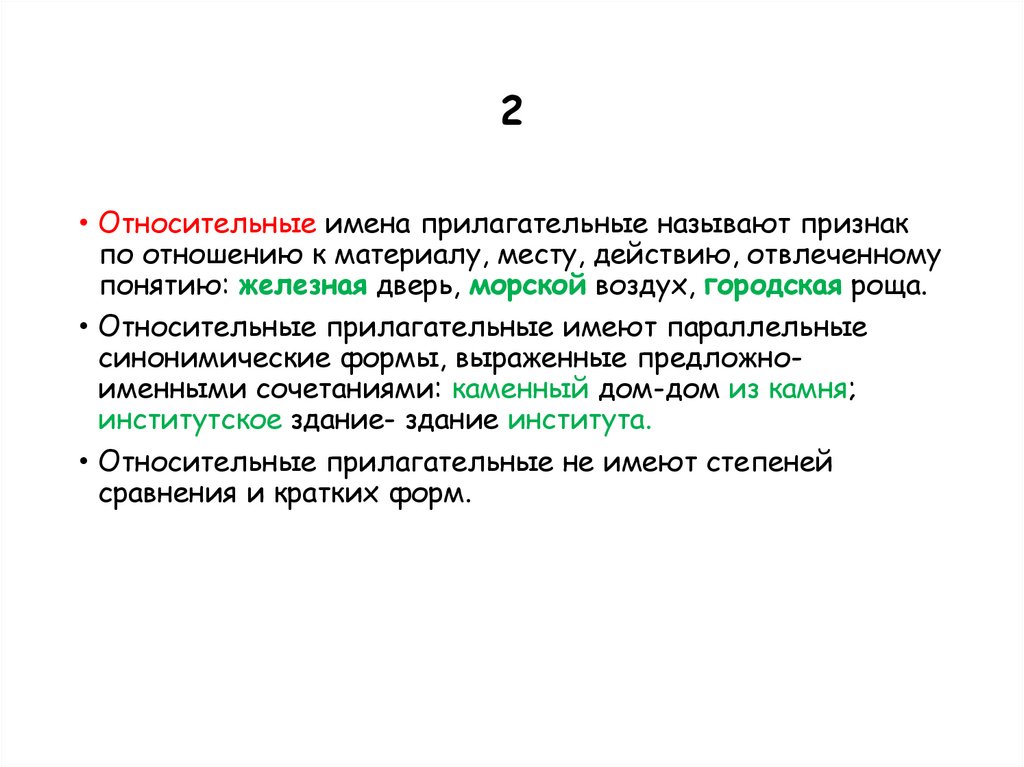 2

• Относительные имена прилагательные называют признак по отношению к материалу, месту, действию, отвлеченному понятию: железная дверь, морской воздух, городская роща.

• Относительные прилагательные имеют параллельные синонимические формы, выраженные предложно-именными сочетаниями: каменный дом-дом из камня; институтское здание- здание института.

• Относительные прилагательные не имеют степеней сравнения и кратких форм.